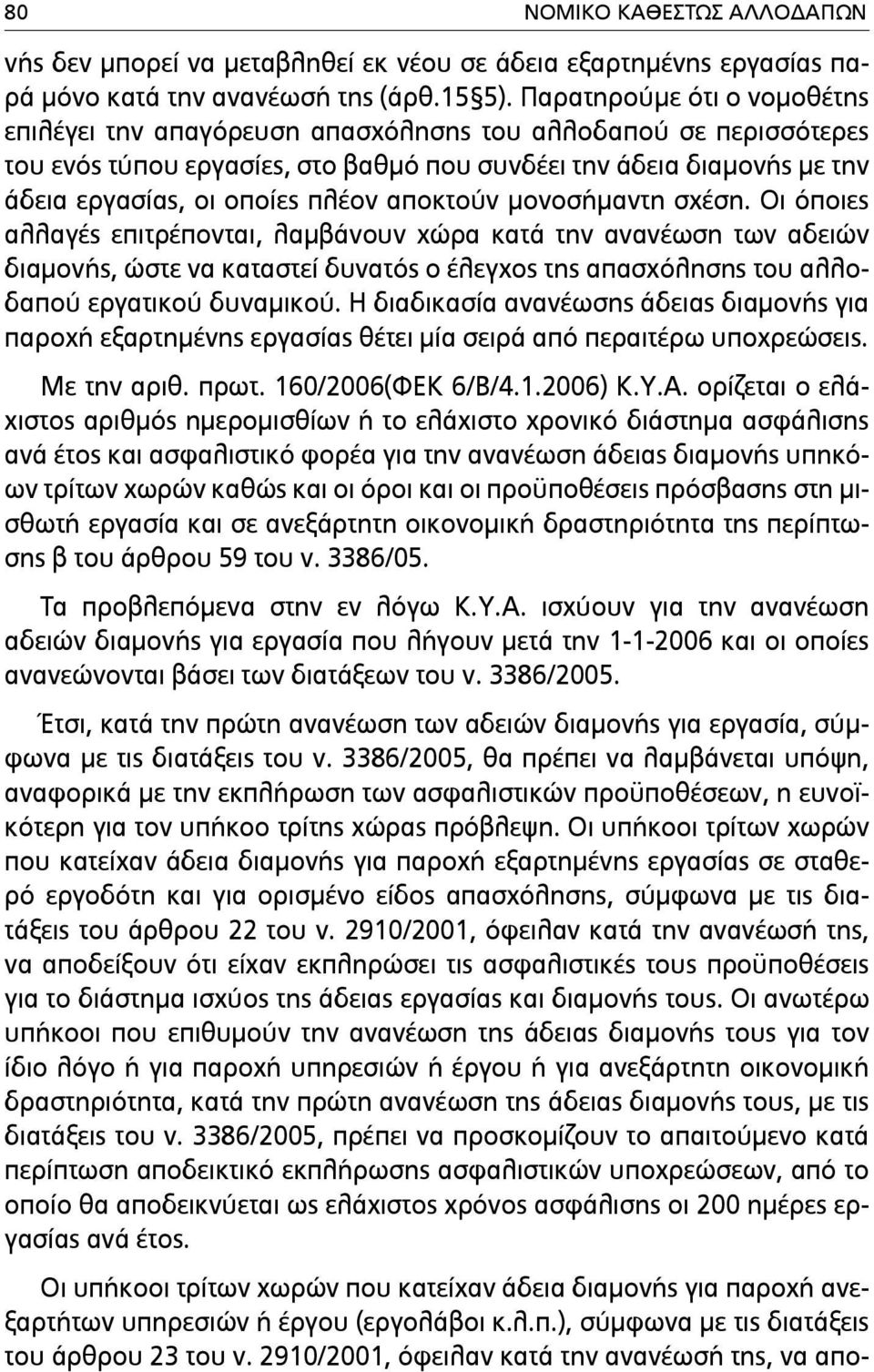 80 ΝΟΜΙΚΟ ΚΑΘΕΣΤΩΣ ΑΛΛΟΔΑΠΩΝ

νής δεν μπορεί να μεταβληθεί εκ νέου σε άδεια εξαρτημένης εργασίας παρά μόνο κατά την ανανέωσή της (άρθ.15§5). Παρατηρούμε ότι ο νομοθέτης επιλέγει την απαγόρευση απασχόλησης του αλλοδαπού σε περισσότερες του ενός τύπου εργασίες, στο βαθμό που συνδέει την άδεια διαμονής με την άδεια εργασίας, οι οποίες πλέον αποκτούν μονοσήμαντη σχέση. Οι όποιες αλλαγές επιτρέπονται, λαμβάνουν χώρα κατά την ανανέωση των αδειών διαμονής, ώστε να καταστεί δυνατός ο έλεγχος της απασχόλησης του αλλοδαπού εργατικού δυναμικού. Η διαδικασία ανανέωσης άδειας διαμονής για παροχή εξαρτημένης εργασίας θέτει μία σειρά από περαιτέρω υποχρεώσεις.

Με την αριθ. πρωτ. 160/2006(ΦΕΚ 6/Β/4.1.2006) Κ.Υ.Α. ορίζεται ο ελάχιστος αριθμός ημερομισθίων ή το ελάχιστο χρονικό διάστημα ασφάλισης ανά έτος και ασφαλιστικό φορέα για την ανανέωση άδειας διαμονής υπηκόων τρίτων χωρών καθώς και οι όροι και οι προϋποθέσεις πρόσβασης στη μισθωτή εργασία και σε ανεξάρτητη οικονομική δραστηριότητα της περίπτωσης β του άρθρου 59 του ν. 3386/05.

Τα προβλεπόμενα στην εν λόγω Κ.Υ.Α. ισχύουν για την ανανέωση αδειών διαμονής για εργασία που λήγουν μετά την 1-1-2006 και οι οποίες ανανεώνονται βάσει των διατάξεων του ν. 3386/2005.

Έτσι, κατά την πρώτη ανανέωση των αδειών διαμονής για εργασία, σύμφωνα με τις διατάξεις του ν. 3386/2005, θα πρέπει να λαμβάνεται υπόψη, αναφορικά με την εκπλήρωση των ασφαλιστικών προϋποθέσεων, η ευνοϊκότερη για τον υπήκοο τρίτης χώρας πρόβλεψη. Οι υπήκοοι τρίτων χωρών που κατείχαν άδεια διαμονής για παροχή εξαρτημένης εργασίας σε σταθερό εργοδότη και για ορισμένο είδος απασχόλησης, σύμφωνα με τις διατάξεις του άρθρου 22 του ν. 2910/2001, όφειλαν κατά την ανανέωσή της, να αποδείξουν ότι είχαν εκπληρώσει τις ασφαλιστικές τους προϋποθέσεις για το διάστημα ισχύος της άδειας εργασίας και διαμονής τους. Οι ανωτέρω υπήκοοι που επιθυμούν την ανανέωση της άδειας διαμονής τους για τον ίδιο λόγο ή για παροχή υπηρεσιών ή έργου ή για ανεξάρτητη οικονομική δραστηριότητα, κατά την πρώτη ανανέωση της άδειας διαμονής τους, με τις διατάξεις του ν. 3386/2005, πρέπει να προσκομίζουν το απαιτούμενο κατά περίπτωση αποδεικτικό εκπλήρωσης ασφαλιστικών υποχρεώσεων, από το οποίο θα αποδεικνύεται ως ελάχιστος χρόνος ασφάλισης οι 200 ημέρες εργασίας ανά έτος.

Οι υπήκοοι τρίτων χωρών που κατείχαν άδεια διαμονής για παροχή ανεξαρτήτων υπηρεσιών ή έργου (εργολάβοι κ.λ.π.), σύμφωνα με τις διατάξεις του άρθρου 23 του ν. 2910/2001, όφειλαν κατά την ανανέωσή της, να απο-